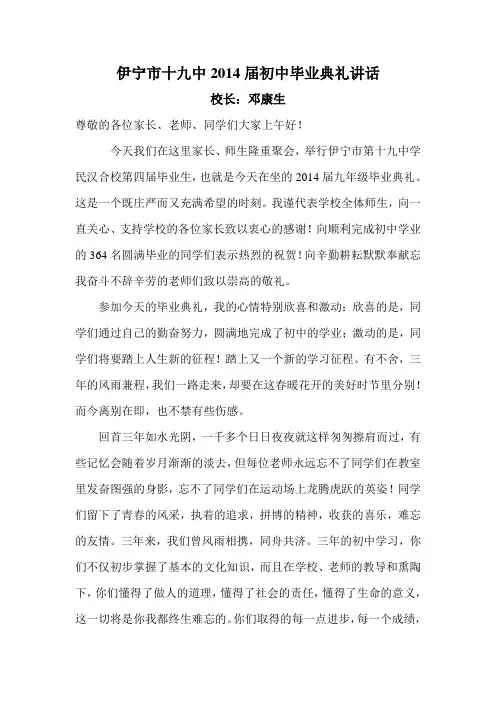 伊宁市十九中 2014 届初中毕业典礼讲话

校长：邓康生

尊敬的各位家长、老师、同学们大家上午好！

今天我们在这里家长、师生隆重聚会，举行伊宁市第十九中学民汉合校第四届毕业生，也就是今天在坐的 2014 届九年级毕业典礼。这是一个既庄严而又充满希望的时刻。我谨代表学校全体师生，向一直关心、支持学校的各位家长致以衷心的感谢！向顺利完成初中学业的 364 名圆满毕业的同学们表示热烈的祝贺！向辛勤耕耘默默奉献忘我奋斗不辞辛劳的老师们致以崇高的敬礼。

参加今天的毕业典礼，我的心情特别欣喜和激动：欣喜的是，同学们通过自己的勤奋努力，圆满地完成了初中的学业；激动的是，同学们将要踏上人生新的征程！踏上又一个新的学习征程。有不舍，三年的风雨兼程，我们一路走来，却要在这春暖花开的美好时节里分别！而今离别在即，也不禁有些伤感。

回首三年如水光阴，一千多个日日夜夜就这样匆匆擦肩而过，有些记忆会随着岁月渐渐的淡去，但每位老师永远忘不了同学们在教室里发奋图强的身影，忘不了同学们在运动场上龙腾虎跃的英姿！同学们留下了青春的风采，执着的追求，拼博的精神，收获的喜乐，难忘的友情。三年来，我们曾风雨相携，同舟共济。三年的初中学习，你们不仅初步掌握了基本的文化知识，而且在学校、老师的教导和熏陶下，你们懂得了做人的道理，懂得了社会的责任，懂得了生命的意义，这一切将是你我都终生难忘的。你们取得的每一点进步，每一个成绩，